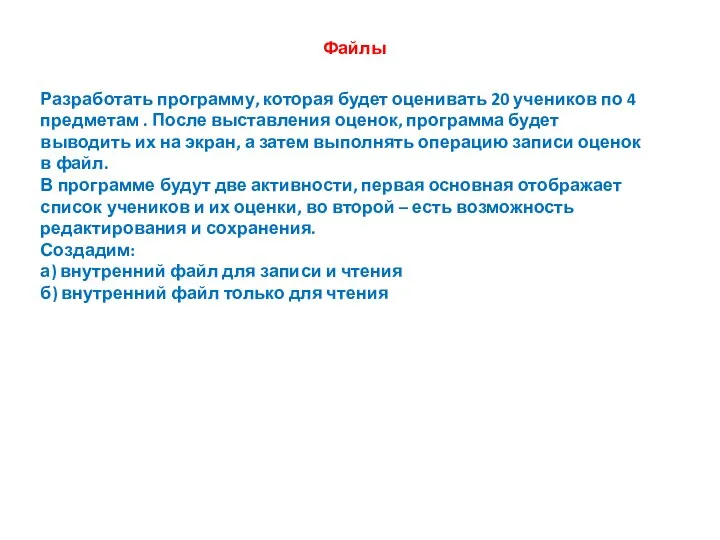 Файлы

Разработать программу, которая будет оценивать 20 учеников по 4 предметам . После выставления оценок, программа будет выводить их на экран, а затем выполнять операцию записи оценок в файл.
В программе будут две активности, первая основная отображает список учеников и их оценки, во второй – есть возможность редактирования и сохранения.
Создадим:
а) внутренний файл для записи и чтения
б) внутренний файл только для чтения